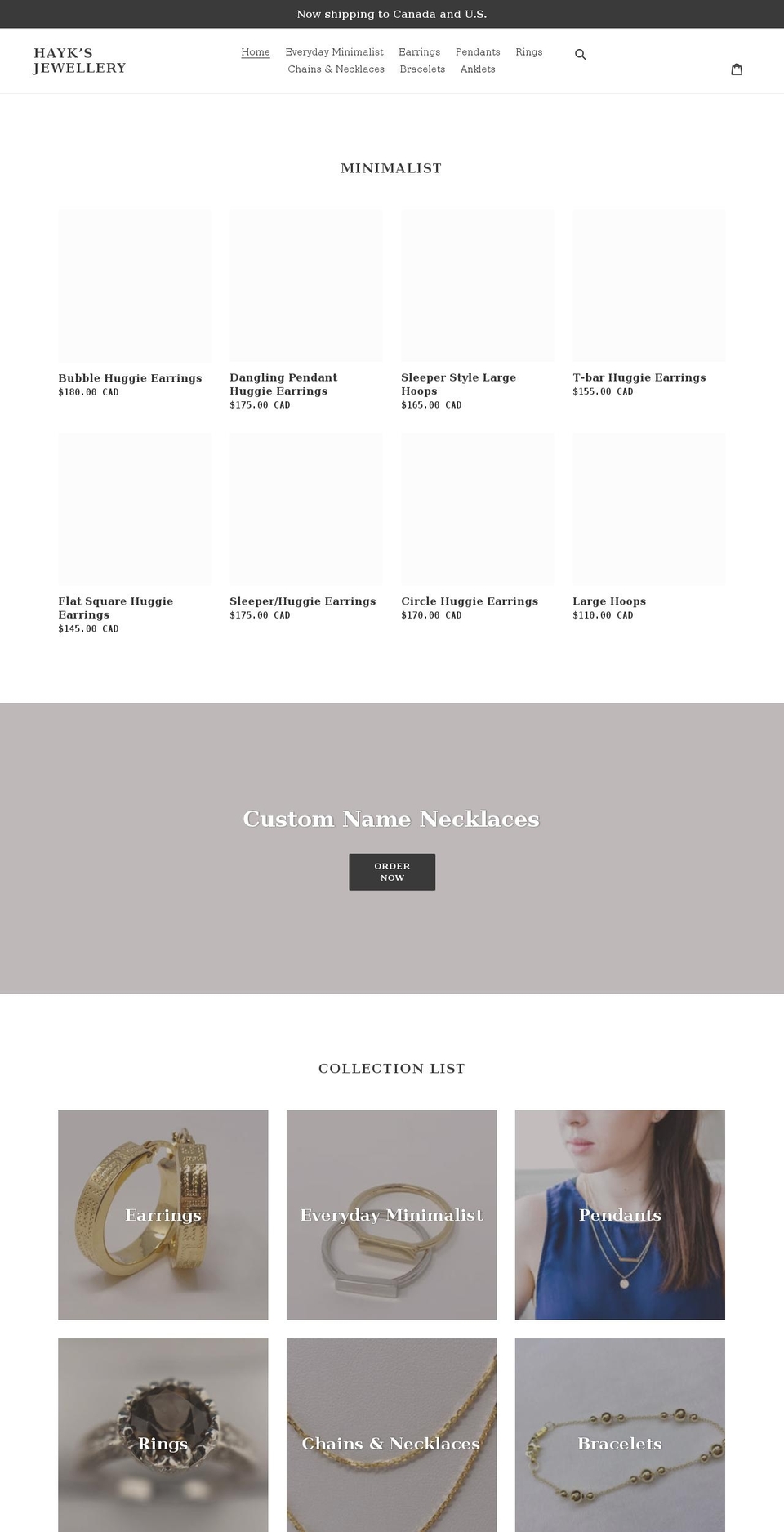 Now shipping to Canada and U.S.

HAYK'S JEWELLERY

Home Everyday Minimalist Earrings Pendants Rings Chains & Necklaces Bracelets Anklets

MINIMALIST

Bubble Huggie Earrings
$180.00 CAD

Dangling Pendant Huggie Earrings
$175.00 CAD

Sleeper Style Large Hoops
$165.00 CAD

T-bar Huggie Earrings
$155.00 CAD

Flat Square Huggie Earrings
$145.00 CAD

Sleeper/Huggie Earrings
$175.00 CAD

Circle Huggie Earrings
$170.00 CAD

Large Hoops
$110.00 CAD

Custom Name Necklaces

ORDER NOW

COLLECTION LIST

Earrings

Everyday Minimalist

Pendants

Rings

Chains & Necklaces

Bracelets